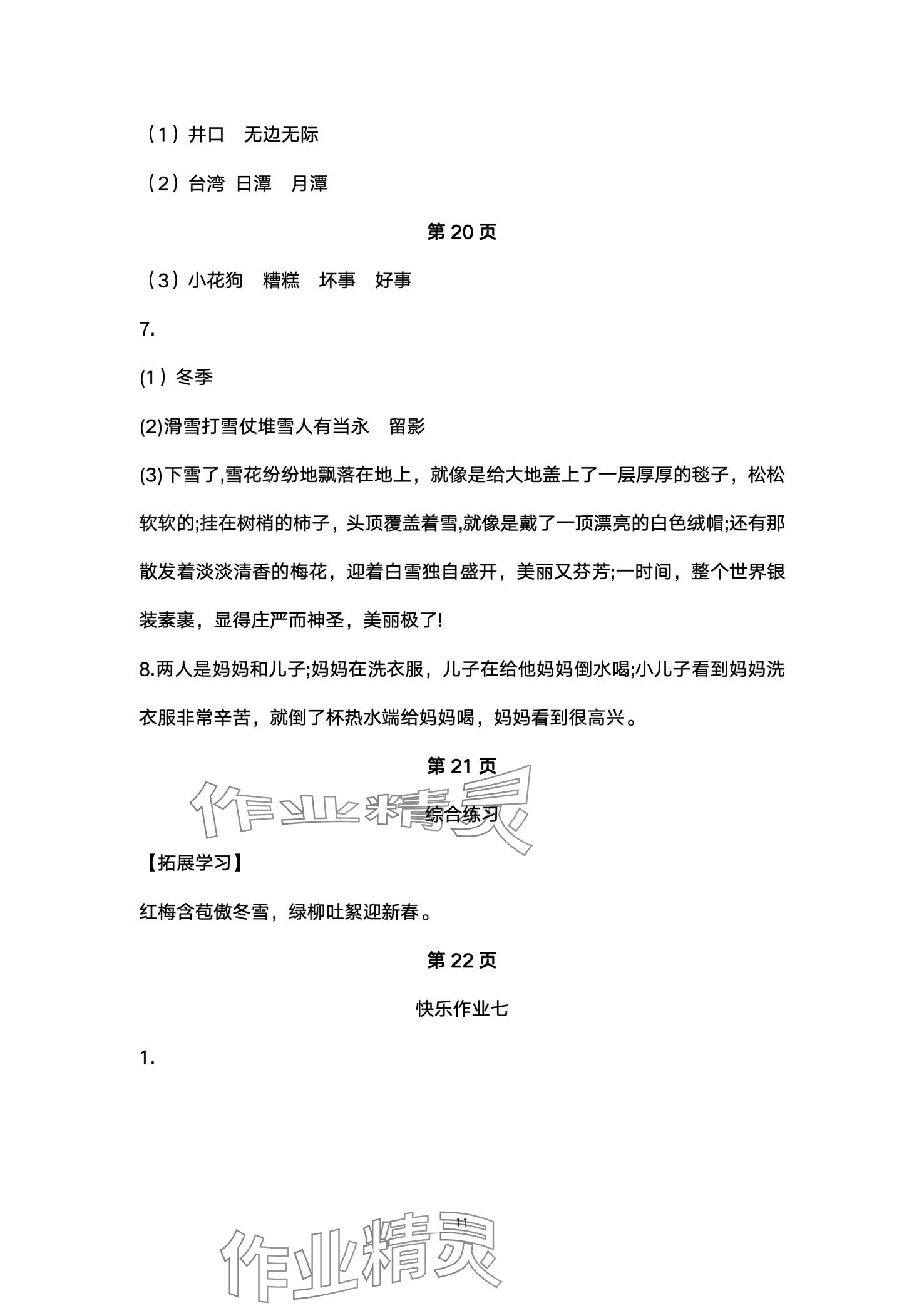 （1）井口　无边无际

（2）台湾　日潭　月潭

第 20 页

（3）小花狗　糟糕　坏事　好事

7.

(1）冬季

(2)滑雪打雪仗堆雪人有当永　留影

(3)下雪了,雪花纷纷地飘落在地上，就像是给大地盖上了一层厚厚的毯子，松松软软的;挂在树梢的柿子，头顶覆盖着雪,就像是戴了一顶漂亮的白色绒帽;还有那散发着淡淡清香的梅花，迎着白雪独自盛开，美丽又芬芳;一时间，整个世界银装素裹，显得庄严而神圣，美丽极了!

8.两人是妈妈和儿子;妈妈在洗衣服，儿子在给他妈妈倒水喝;小儿子看到妈妈洗衣服非常辛苦，就倒了杯热水端给妈妈喝，妈妈看到很高兴。

第 21 页

作业精灵

综合练习

【拓展学习】

红梅含苞傲冬雪，绿柳吐絮迎新春。

第 22 页

快乐作业七

1.

11

作业精灵